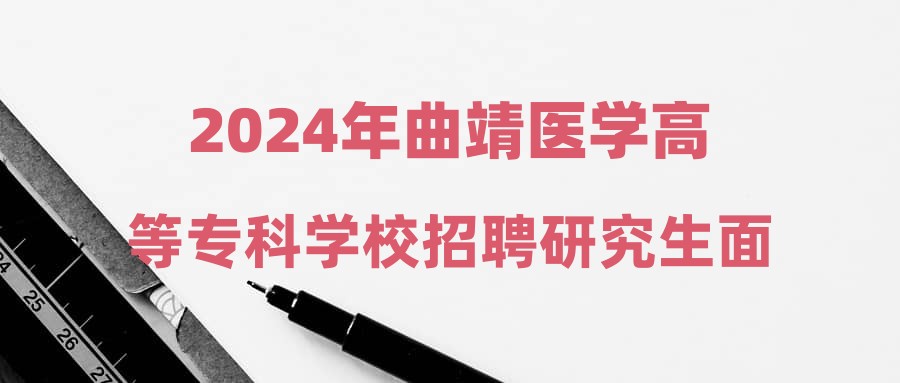 2024年曲靖医学高等专科学校招聘研究生面

24
25
26
27